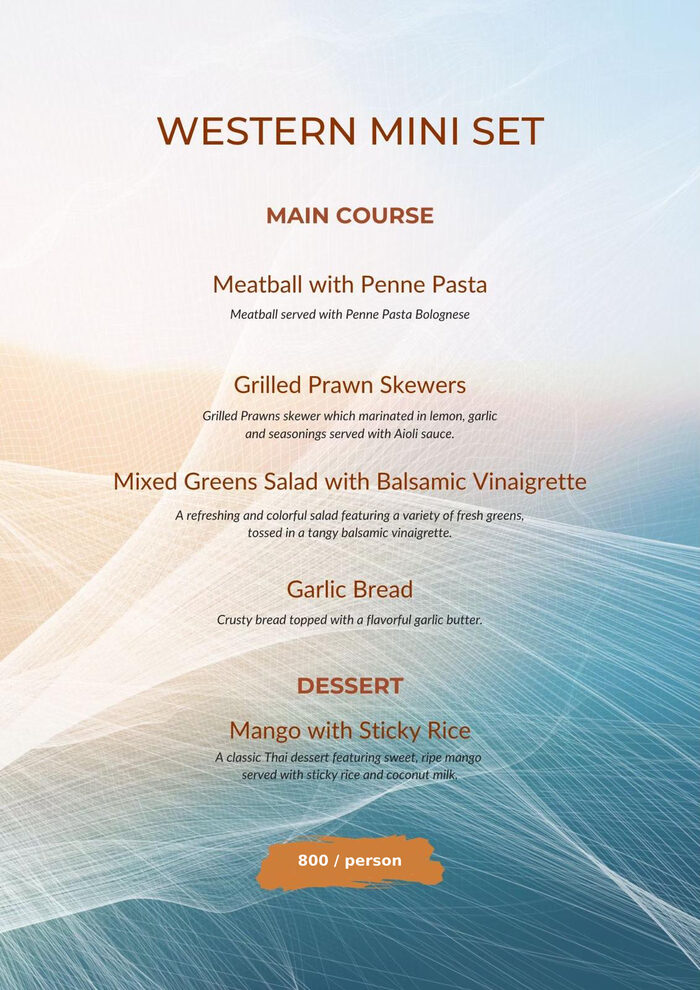 WESTERN MINI SET

MAIN COURSE

Meatball with Penne Pasta

Meatball served with Penne Pasta Bolognese

Grilled Prawn Skewers

Grilled Prawns skewer which marinated in lemon, garlic and seasonings served with Aioli sauce.

Mixed Greens Salad with Balsamic Vinaigrette

A refreshing and colorful salad featuring a variety of fresh greens, tossed in a tangy balsamic vinaigrette.

Garlic Bread

Crusty bread topped with a flavorful garlic butter.

DESSERT

Mango with Sticky Rice

A classic Thai dessert featuring sweet, ripe mango served with sticky rice and coconut milk.

800 / person